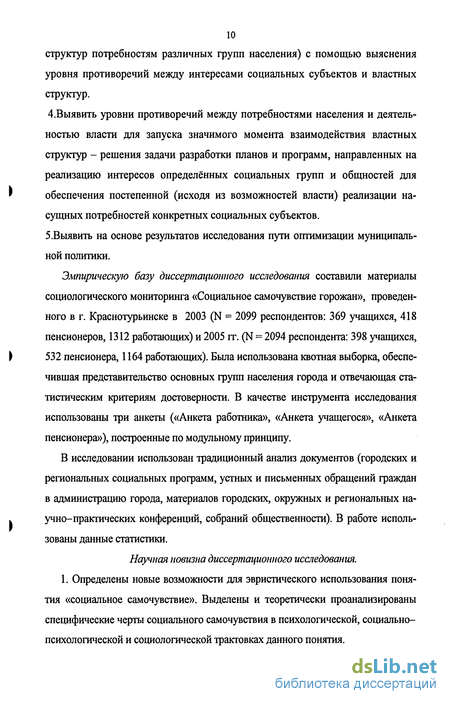 10

структур потребностям различных групп населения) с помощью выяснения уровня противоречий между интересами социальных субъектов и властных структур.

4.Выявить уровни противоречий между потребностями населения и деятельностью власти для запуска значимого момента взаимодействия властных структур – решения задачи разработки планов и программ, направленных на реализацию интересов определённых социальных групп и общностей для обеспечения постепенной (исходя из возможностей власти) реализации насущных потребностей конкретных социальных субъектов.

5.Выявить на основе результатов исследования пути оптимизации муниципальной политики.

Эмпирическую базу диссертационного исследования составили материалы социологического мониторинга «Социальное самочувствие горожан», проведенного в г. Краснотурьинске в 2003 (N = 2099 респондентов: 369 учащихся, 418 пенсионеров, 1312 работающих) и 2005 гг. (N = 2094 респондента: 398 учащихся, 532 пенсионера, 1164 работающих). Была использована квотная выборка, обеспечившая представительство основных групп населения города и отвечающая статистическим критериям достоверности. В качестве инструмента исследования использованы три анкеты («Анкета работника», «Анкета учащегося», «Анкета пенсионера»), построенные по модульному принципу.

В исследовании использован традиционный анализ документов (городских и региональных социальных программ, устных и письменных обращений граждан в администрацию города, материалов городских, окружных и региональных научно–практических конференций, собраний общественности). В работе использованы данные статистики.

Научная новизна диссертационного исследования.

1. Определены новые возможности для эвристического использования понятия «социальное самочувствие». Выделены и теоретически проанализированы специфические черты социального самочувствия в психологической, социально–психологической и социологической трактовках данного понятия.

dsLib.net
библиотека диссертаций